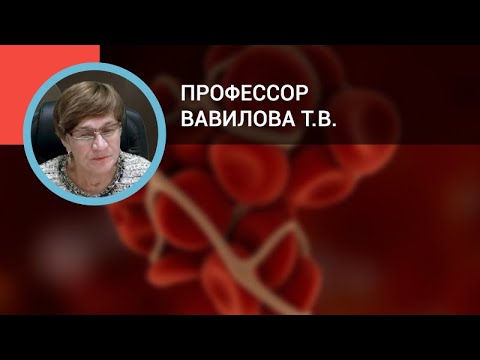 ПРОФЕССОР
ВАВИЛОВА Т.В.